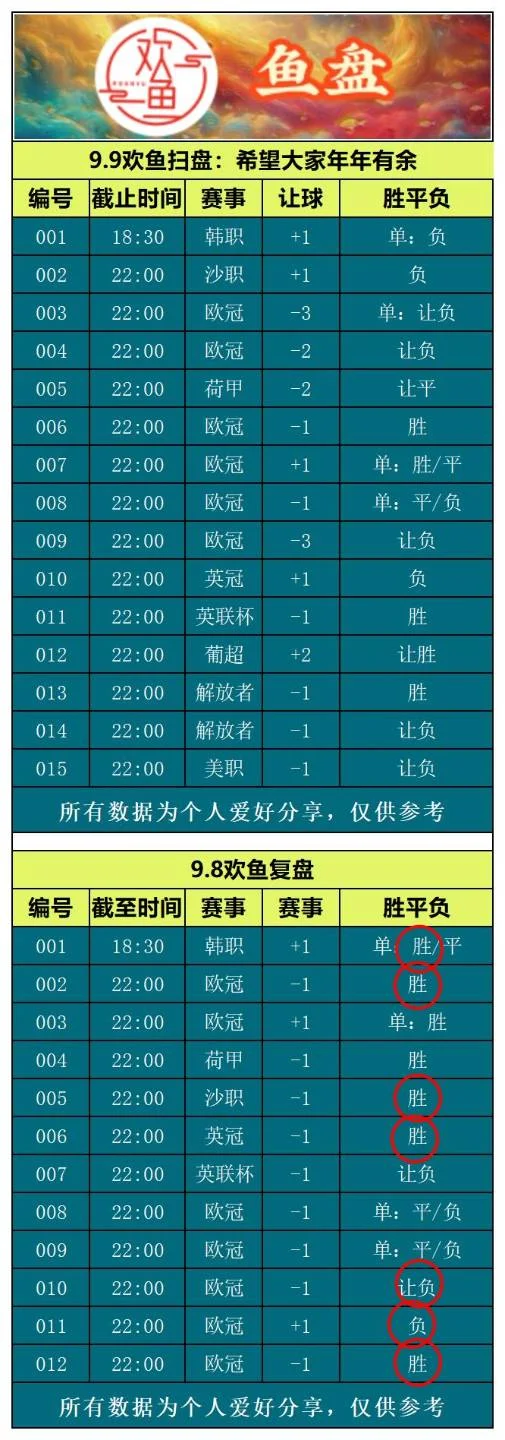 欢鱼

鱼盘

9.9欢鱼扫盘：希望大家年年有余

| 编号 | 截止时间 | 赛事 | 让球 | 胜平负 |
|---|---|---|---|---|
| 001 | 18:30 | 韩职 | +1 | 单：负 |
| 002 | 22:00 | 沙职 | +1 | 负 |
| 003 | 22:00 | 欧冠 | -3 | 单：让负 |
| 004 | 22:00 | 欧冠 | -2 | 让负 |
| 005 | 22:00 | 荷甲 | -2 | 让平 |
| 006 | 22:00 | 欧冠 | -1 | 胜 |
| 007 | 22:00 | 欧冠 | +1 | 单：胜/平 |
| 008 | 22:00 | 欧冠 | -1 | 单：平/负 |
| 009 | 22:00 | 欧冠 | -3 | 让负 |
| 010 | 22:00 | 英冠 | +1 | 负 |
| 011 | 22:00 | 英联杯 | -1 | 胜 |
| 012 | 22:00 | 葡超 | +2 | 让胜 |
| 013 | 22:00 | 解放者 | -1 | 胜 |
| 014 | 22:00 | 解放者 | -1 | 让负 |
| 015 | 22:00 | 美职 | -1 | 让负 |

所有数据为个人爱好分享，仅供参考

9.8欢鱼复盘

| 编号 | 截至时间 | 赛事 | 赛事 | 胜平负 |
|---|---|---|---|---|
| 001 | 18:30 | 韩职 | +1 | 单：胜/平 |
| 002 | 22:00 | 欧冠 | -1 | 胜 |
| 003 | 22:00 | 欧冠 | +1 | 单：胜 |
| 004 | 22:00 | 荷甲 | -1 | 胜 |
| 005 | 22:00 | 沙职 | -1 | 胜 |
| 006 | 22:00 | 英冠 | -1 | 胜 |
| 007 | 22:00 | 英联杯 | -1 | 让负 |
| 008 | 22:00 | 欧冠 | -1 | 单：平/负 |
| 009 | 22:00 | 欧冠 | -1 | 单：平/负 |
| 010 | 22:00 | 欧冠 | -1 | 让负 |
| 011 | 22:00 | 欧冠 | +1 | 负 |
| 012 | 22:00 | 欧冠 | -1 | 胜 |

所有数据为个人爱好分享，仅供参考